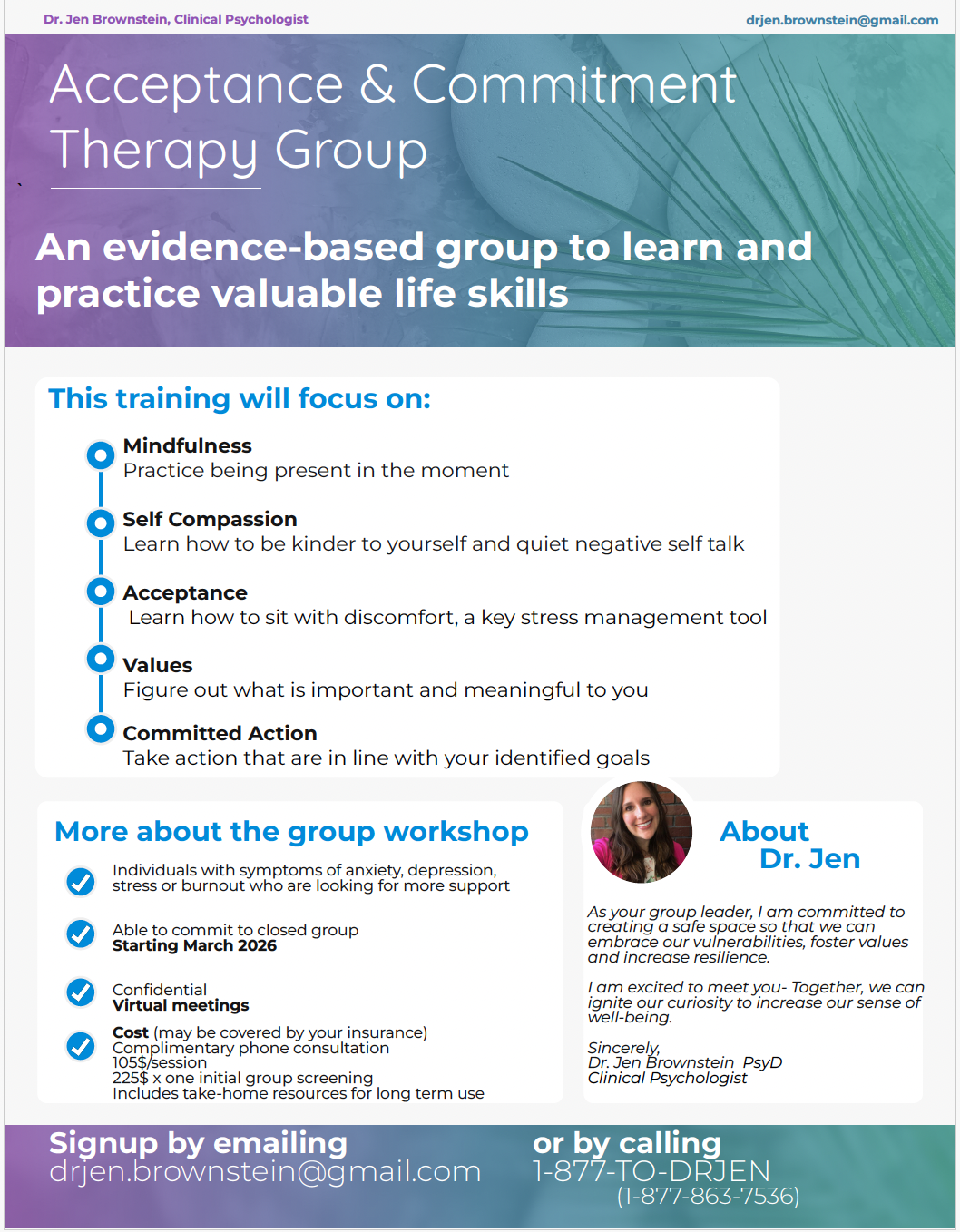 Dr. Jen Brownstein, Clinical Psychologist

drjen.brownstein@gmail.com

Acceptance & Commitment Therapy Group

An evidence-based group to learn and practice valuable life skills

This training will focus on:

Mindfulness
Practice being present in the moment

Self Compassion
Learn how to be kinder to yourself and quiet negative self talk

Acceptance
Learn how to sit with discomfort, a key stress management tool

Values
Figure out what is important and meaningful to you

Committed Action
Take action that are in line with your identified goals

More about the group workshop

Individuals with symptoms of anxiety, depression, stress or burnout who are looking for more support

Able to commit to closed group
Starting March 2026

Confidential
Virtual meetings

Cost (may be covered by your insurance)
Complimentary phone consultation
105$/session
225$ x one initial group screening
Includes take-home resources for long term use

About Dr. Jen

As your group leader, I am committed to creating a safe space so that we can embrace our vulnerabilities, foster values and increase resilience.

I am excited to meet you- Together, we can ignite our curiosity to increase our sense of well-being.

Sincerely,
Dr. Jen Brownstein PsyD
Clinical Psychologist

Signup by emailing
drjen.brownstein@gmail.com

or by calling
1-877-TO-DRJEN
(1-877-863-7536)